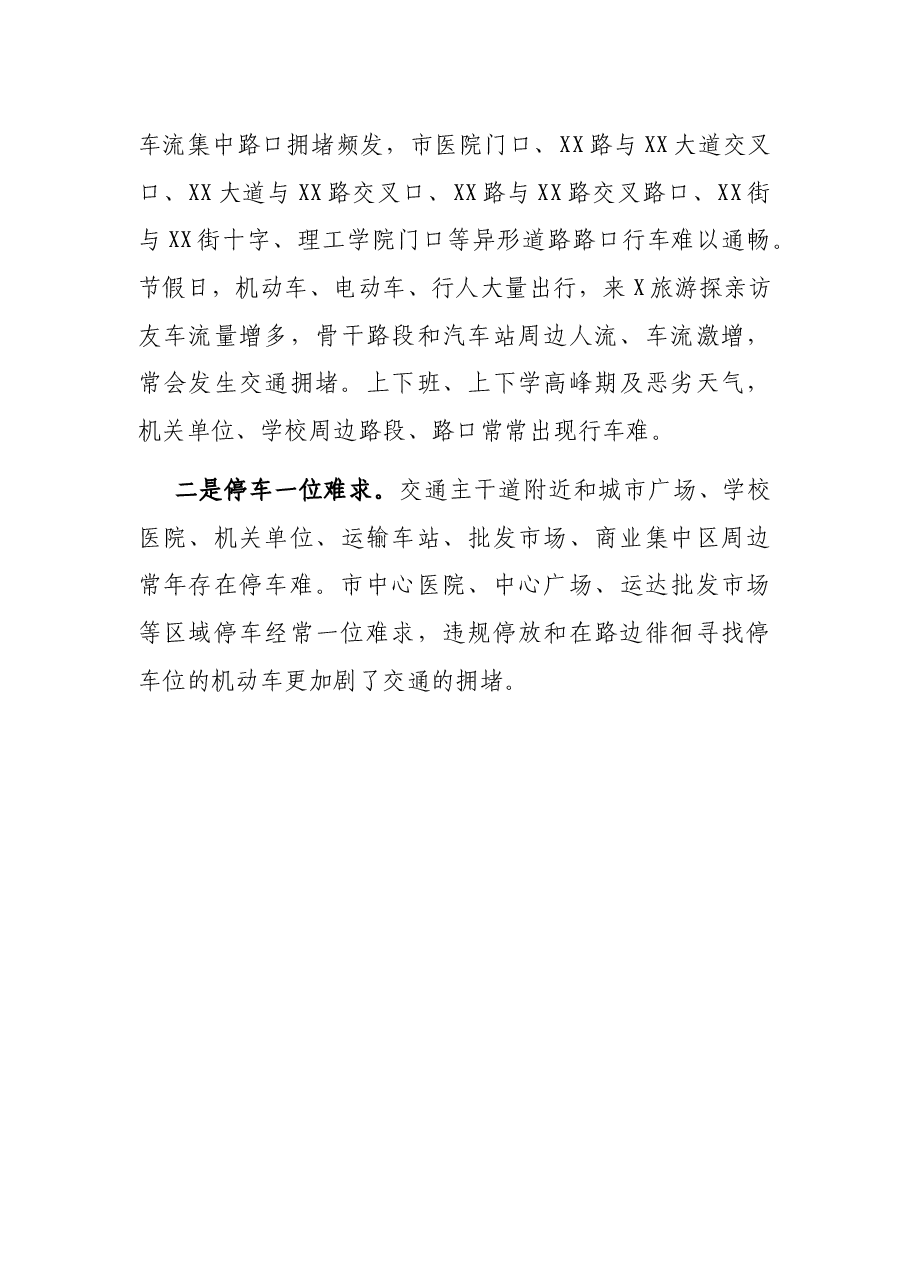 车流集中路口拥堵频发，市医院门口、XX路与XX大道交叉口、XX大道与XX路交叉口、XX路与XX路交叉路口、XX街与XX街十字、理工学院门口等异形道路路口行车难以通畅。节假日，机动车、电动车、行人大量出行，来X旅游探亲访友车流量增多，骨干路段和汽车站周边人流、车流激增，常会发生交通拥堵。上下班、上下学高峰期及恶劣天气，机关单位、学校周边路段、路口常常出现行车难。

二是停车一位难求。交通主干道附近和城市广场、学校医院、机关单位、运输车站、批发市场、商业集中区周边常年存在停车难。市中心医院、中心广场、运达批发市场等区域停车经常一位难求，违规停放和在路边徘徊寻找停车位的机动车更加剧了交通的拥堵。